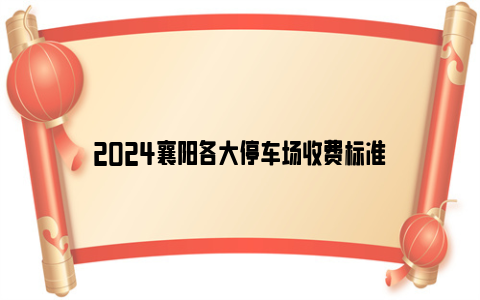 2024襄阳各大停车场收费标准